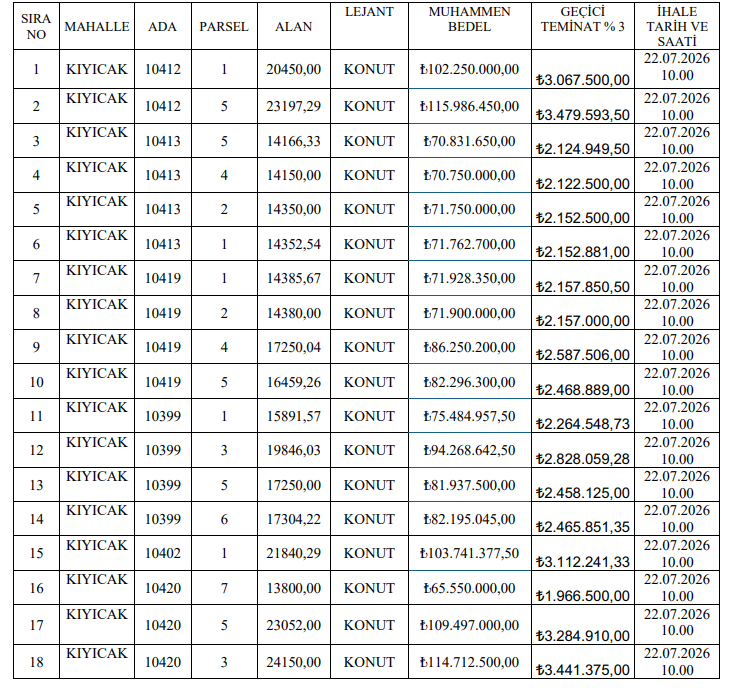 | SIRA NO | MAHALLE | ADA | PARSEL | ALAN | LEJANT | MUHAMMEN BEDEL | GEÇİCİ TEMİNAT % 3 | İHALE TARİH VE SAATİ |
|---|---|---|---|---|---|---|---|---|
| 1 | KIYICAK | 10412 | 1 | 20450,00 | KONUT | ₺102.250.000,00 | ₺3.067.500,00 | 22.07.2026 10.00 |
| 2 | KIYICAK | 10412 | 5 | 23197,29 | KONUT | ₺115.986.450,00 | ₺3.479.593,50 | 22.07.2026 10.00 |
| 3 | KIYICAK | 10413 | 5 | 14166,33 | KONUT | ₺70.831.650,00 | ₺2.124.949,50 | 22.07.2026 10.00 |
| 4 | KIYICAK | 10413 | 4 | 14150,00 | KONUT | ₺70.750.000,00 | ₺2.122.500,00 | 22.07.2026 10.00 |
| 5 | KIYICAK | 10413 | 2 | 14350,00 | KONUT | ₺71.750.000,00 | ₺2.152.500,00 | 22.07.2026 10.00 |
| 6 | KIYICAK | 10413 | 1 | 14352,54 | KONUT | ₺71.762.700,00 | ₺2.152.881,00 | 22.07.2026 10.00 |
| 7 | KIYICAK | 10419 | 1 | 14385,67 | KONUT | ₺71.928.350,00 | ₺2.157.850,50 | 22.07.2026 10.00 |
| 8 | KIYICAK | 10419 | 2 | 14380,00 | KONUT | ₺71.900.000,00 | ₺2.157.000,00 | 22.07.2026 10.00 |
| 9 | KIYICAK | 10419 | 4 | 17250,04 | KONUT | ₺86.250.200,00 | ₺2.587.506,00 | 22.07.2026 10.00 |
| 10 | KIYICAK | 10419 | 5 | 16459,26 | KONUT | ₺82.296.300,00 | ₺2.468.889,00 | 22.07.2026 10.00 |
| 11 | KIYICAK | 10399 | 1 | 15891,57 | KONUT | ₺75.484.957,50 | ₺2.264.548,73 | 22.07.2026 10.00 |
| 12 | KIYICAK | 10399 | 3 | 19846,03 | KONUT | ₺94.268.642,50 | ₺2.828.059,28 | 22.07.2026 10.00 |
| 13 | KIYICAK | 10399 | 5 | 17250,00 | KONUT | ₺81.937.500,00 | ₺2.458.125,00 | 22.07.2026 10.00 |
| 14 | KIYICAK | 10399 | 6 | 17304,22 | KONUT | ₺82.195.045,00 | ₺2.465.851,35 | 22.07.2026 10.00 |
| 15 | KIYICAK | 10402 | 1 | 21840,29 | KONUT | ₺103.741.377,50 | ₺3.112.241,33 | 22.07.2026 10.00 |
| 16 | KIYICAK | 10420 | 7 | 13800,00 | KONUT | ₺65.550.000,00 | ₺1.966.500,00 | 22.07.2026 10.00 |
| 17 | KIYICAK | 10420 | 5 | 23052,00 | KONUT | ₺109.497.000,00 | ₺3.284.910,00 | 22.07.2026 10.00 |
| 18 | KIYICAK | 10420 | 3 | 24150,00 | KONUT | ₺114.712.500,00 | ₺3.441.375,00 | 22.07.2026 10.00 |